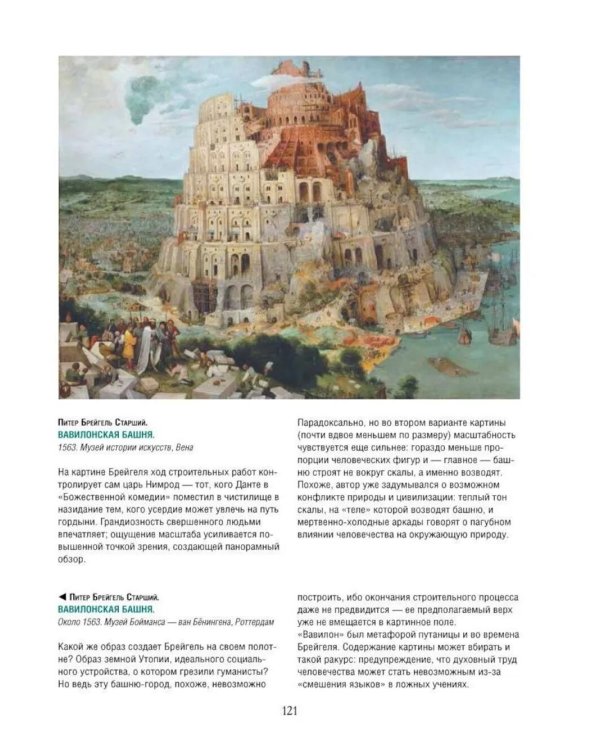 Питер Брейгель Старший.
ВАВИЛОНСКАЯ БАШНЯ.
1563. Музей истории искусств, Вена

На картине Брейгеля ход строительных работ контролирует сам царь Нимрод — тот, кого Данте в «Божественной комедии» поместил в чистилище в назидание тем, кого усердие может увлечь на путь гордыни. Грандиозность свершенного людьми впечатляет; ощущение масштаба усиливается повышенной точкой зрения, создающей панорамный обзор.

Парадоксально, но во втором варианте картины (почти вдвое меньшем по размеру) масштабность чувствуется еще сильнее: гораздо меньше пропорции человеческих фигур и — главное — башню строят не вокруг скалы, а именно возводят. Похоже, автор уже задумывался о возможном конфликте природы и цивилизации: теплый тон скалы, на «теле» которой возводят башню, и мертвенно-холодные аркады говорят о пагубном влиянии человечества на окружающую природу.

◄ Питер Брейгель Старший.
ВАВИЛОНСКАЯ БАШНЯ.
Около 1563. Музей Бойманса — ван Бёнингена, Роттердам

Какой же образ создает Брейгель на своем полотне? Образ земной Утопии, идеального социального устройства, о котором грезили гуманисты? Но ведь эту башню-город, похоже, невозможно построить, ибо окончания строительного процесса даже не предвидится — ее предполагаемый верх уже не вмещается в картинное поле.
«Вавилон» был метафорой путаницы и во времена Брейгеля. Содержание картины может вбирать и такой ракурс: предупреждение, что духовный труд человечества может стать невозможным из-за «смешения языков» в ложных учениях.

121